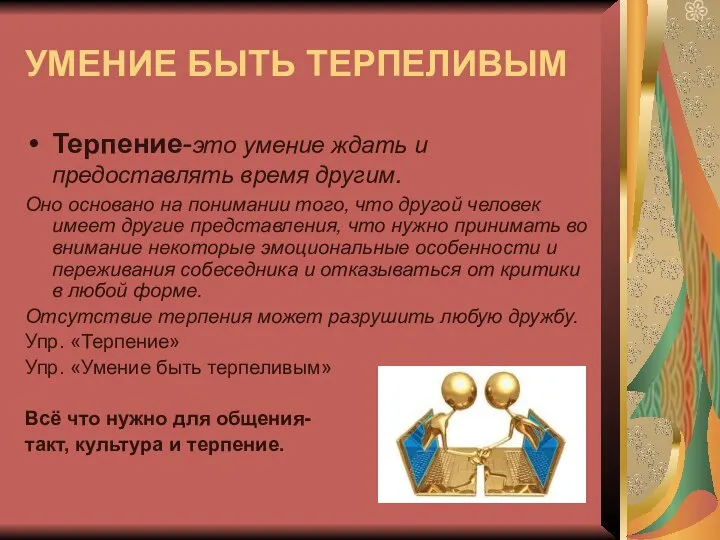 УМЕНИЕ БЫТЬ ТЕРПЕЛИВЫМ

• Терпение-это умение ждать и предоставлять время другим.

Оно основано на понимании того, что другой человек имеет другие представления, что нужно принимать во внимание некоторые эмоциональные особенности и переживания собеседника и отказываться от критики в любой форме.

Отсутствие терпения может разрушить любую дружбу.

Упр. «Терпение»

Упр. «Умение быть терпеливым»

Всё что нужно для общения- такт, культура и терпение.